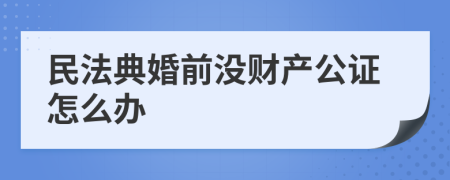 民法典婚前没财产公证怎么办